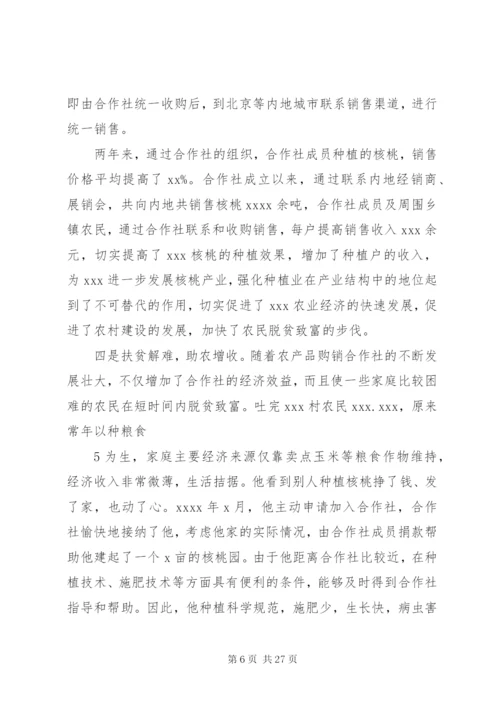 即由合作社统一收购后，到北京等内地城市联系销售渠道，进行统一销售。

两年来，通过合作社的组织，合作社成员种植的核桃，销售价格平均提高了 xx%。合作社成立以来，通过联系内地经销商、展销会，共向内地共销售核桃 xxxx 余吨，合作社成员及周围乡镇农民，通过合作社联系和收购销售，每户提高销售收入 xxx 余元，切实提高了 xxx 核桃的种植效果，增加了种植户的收入，为 xxx 进一步发展核桃产业，强化种植业在产业结构中的地位起到了不可替代的作用，切实促进了 xxx 农业经济的快速发展，促进了农村建设的发展，加快了农民脱贫致富的步伐。

四是扶贫解难，助农增收。随着农产品购销合作社的不断发展壮大，不仅增加了合作社的经济效益，而且使一些家庭比较困难的农民在短时间内脱贫致富。吐完 xxx 村农民 xxx.xxx，原来常年以种粮食

5 为生，家庭主要经济来源仅靠卖点玉米等粮食作物维持，经济收入非常微薄，生活拮据。他看到别人种植核桃挣了钱、发了家，也动了心。xxxx 年 x 月，他主动申请加入合作社，合作社愉快地接纳了他，考虑他家的实际情况，由合作社成员捐款帮助他建起了一个 x 亩的核桃园。由于他距离合作社比较近，在种植技术、施肥技术等方面具有便利的条件，能够及时得到合作社指导和帮助。因此，他种植科学规范，施肥少，生长快，病虫害

第 6 页 共 27 页